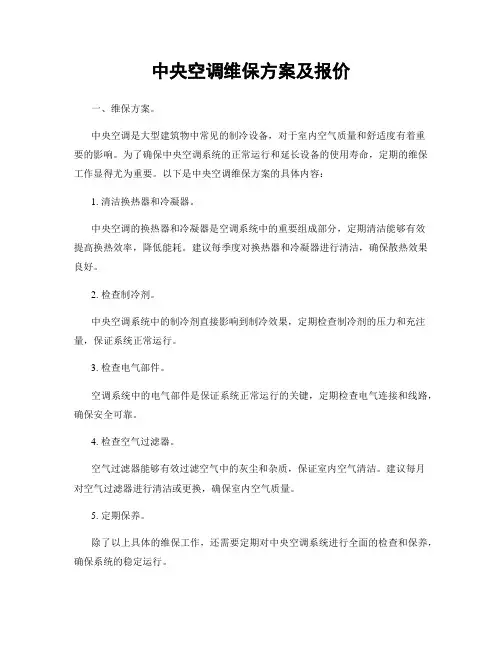 中央空调维保方案及报价

一、维保方案。

中央空调是大型建筑物中常见的制冷设备，对于室内空气质量和舒适度有着重要的影响。为了确保中央空调系统的正常运行和延长设备的使用寿命，定期的维保工作显得尤为重要。以下是中央空调维保方案的具体内容：

1. 清洁换热器和冷凝器。

中央空调的换热器和冷凝器是空调系统中的重要组成部分，定期清洁能够有效提高换热效率，降低能耗。建议每季度对换热器和冷凝器进行清洁，确保散热效果良好。

2. 检查制冷剂。

中央空调系统中的制冷剂直接影响到制冷效果，定期检查制冷剂的压力和充注量，保证系统正常运行。

3. 检查电气部件。

空调系统中的电气部件是保证系统正常运行的关键，定期检查电气连接和线路，确保安全可靠。

4. 检查空气过滤器。

空气过滤器能够有效过滤空气中的灰尘和杂质，保证室内空气清洁。建议每月对空气过滤器进行清洁或更换，确保室内空气质量。

5. 定期保养。

除了以上具体的维保工作，还需要定期对中央空调系统进行全面的检查和保养，确保系统的稳定运行。